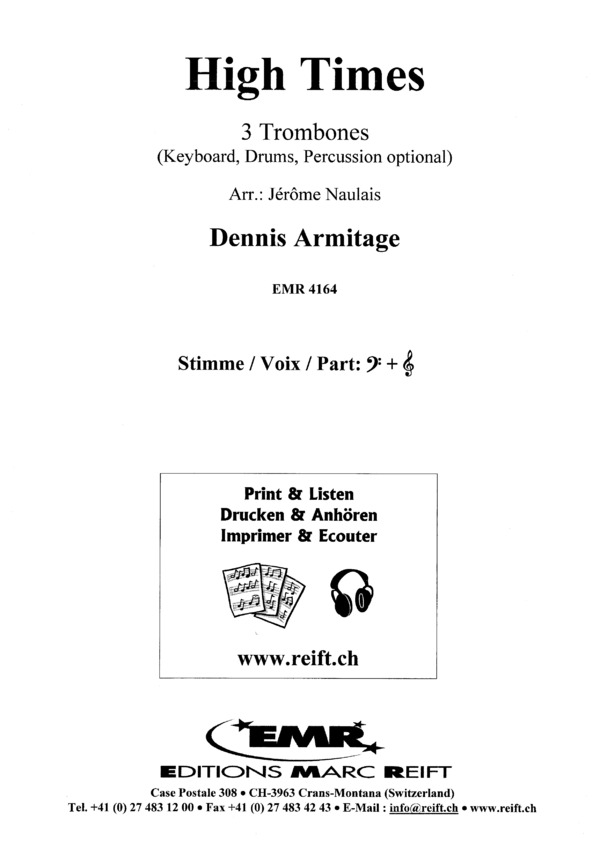 High Times

3 Trombones
(Keyboard, Drums, Percussion optional)

Arr.: Jérôme Naulais

Dennis Armitage

EMR 4164

Stimme / Voix / Part: 𝄢 + 𝄞

Print & Listen
Drucken & Anhören
Imprimer & Ecouter

www.reift.ch

EMR

EDITIONS MARC REIFT

Case Postale 308 • CH-3963 Crans-Montana (Switzerland)
Tel. +41 (0) 27 483 12 00 • Fax +41 (0) 27 483 42 43 • E-Mail : info@reift.ch • www.reift.ch